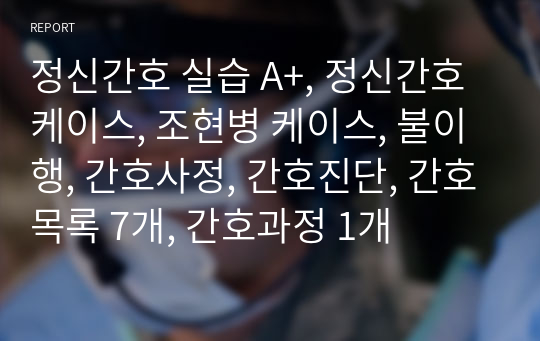 REPORT

정신간호 실습 A+, 정신간호 케이스, 조현병 케이스, 불이행, 간호사정, 간호진단, 간호목록 7개, 간호과정 1개